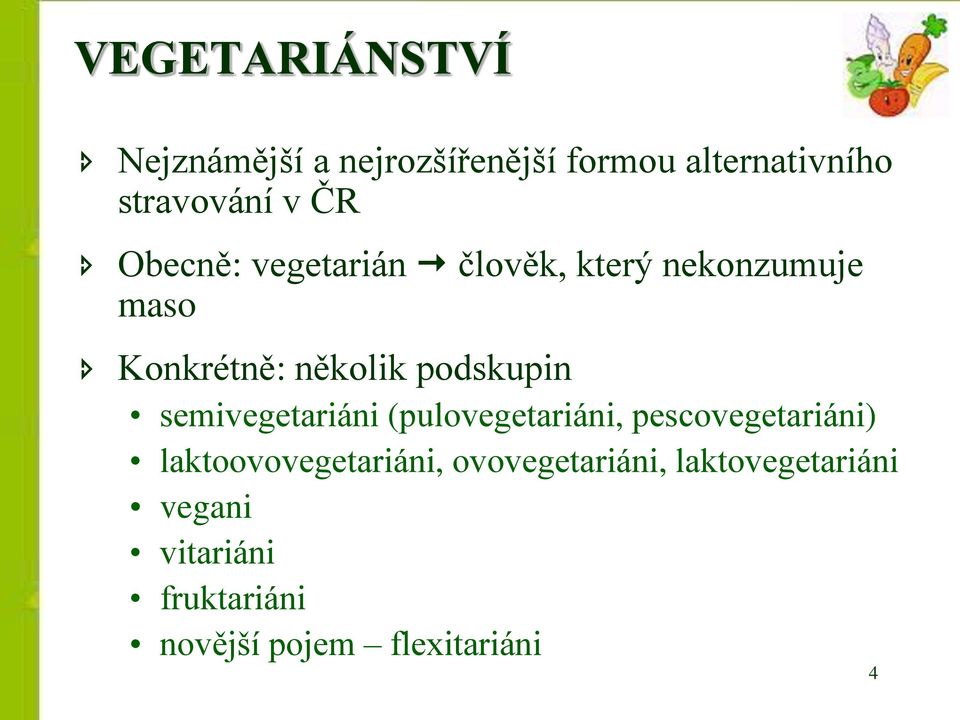 VEGETARIÁNSTVÍ

Nejznámější a nejrozšířenější formou alternativního stravování v ČR

Obecně: vegetarián → člověk, který nekonzumuje maso

Konkrétně: několik podskupin
• semivegetariáni (pulovegetariáni, pescovegetariáni)
• laktoovovegetariáni, ovovegetariáni, laktovegetariáni
• vegani
• vitariáni
• fruktariáni
• novější pojem – flexitariáni

4